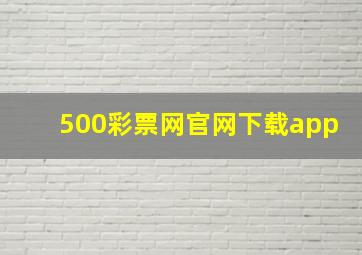 500彩票网官网下载app